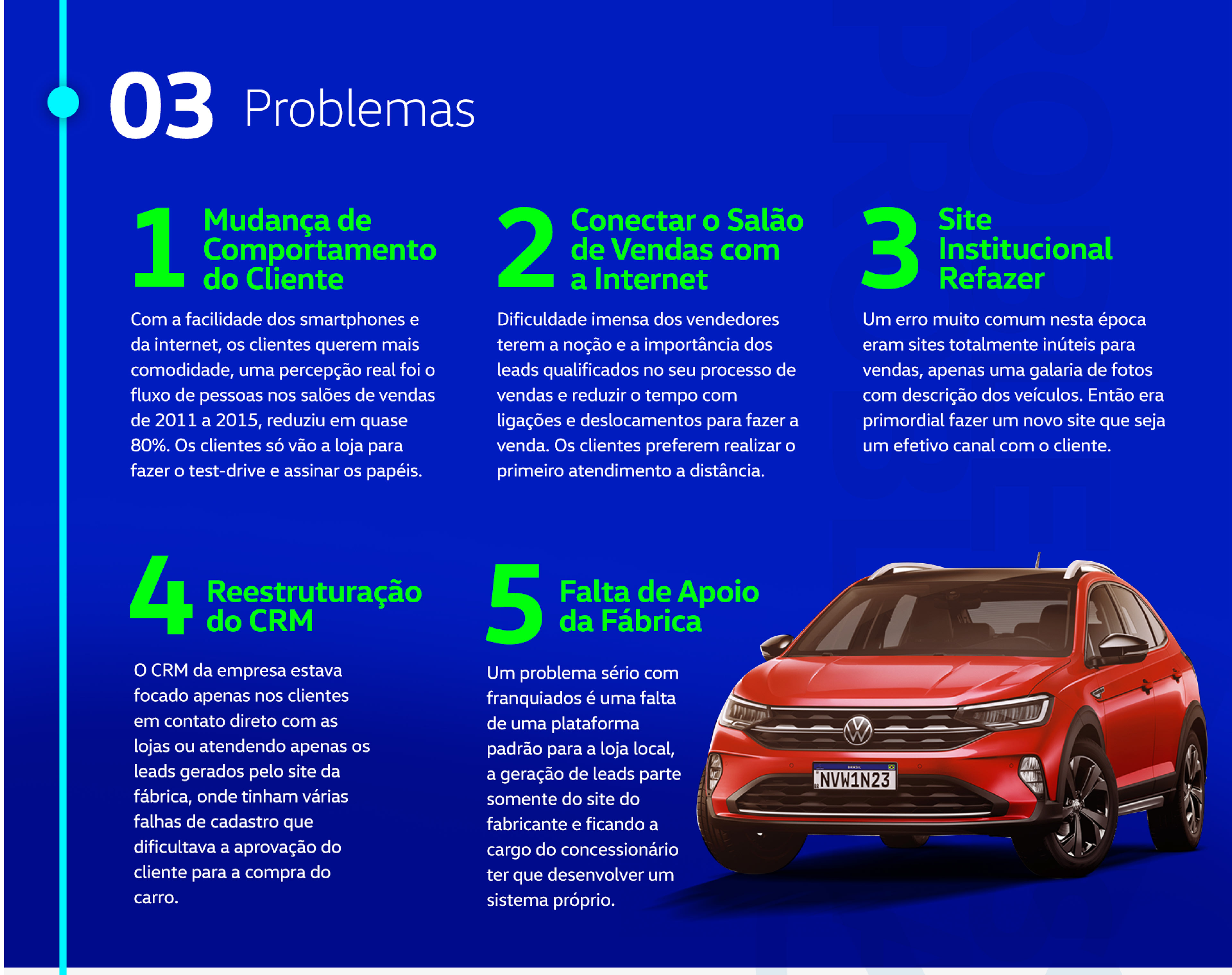 03 Problemas

1 Mudança de Comportamento do Cliente

Com a facilidade dos smartphones e da internet, os clientes querem mais comodidade, uma percepção real foi o fluxo de pessoas nos salões de vendas de 2011 a 2015, reduziu em quase 80%. Os clientes só vão a loja para fazer o test-drive e assinar os papéis.

2 Conectar o Salão de Vendas com a Internet

Dificuldade imensa dos vendedores terem a noção e a importância dos leads qualificados no seu processo de vendas e reduzir o tempo com ligações e deslocamentos para fazer a venda. Os clientes preferem realizar o primeiro atendimento a distância.

3 Site Institucional Refazer

Um erro muito comum nesta época eram sites totalmente inúteis para vendas, apenas uma galaria de fotos com descrição dos veículos. Então era primordial fazer um novo site que seja um efetivo canal com o cliente.

4 Reestruturação do CRM

O CRM da empresa estava focado apenas nos clientes em contato direto com as lojas ou atendendo apenas os leads gerados pelo site da fábrica, onde tinham várias falhas de cadastro que dificultava a aprovação do cliente para a compra do carro.

5 Falta de Apoio da Fábrica

Um problema sério com franquiados é uma falta de uma plataforma padrão para a loja local, a geração de leads parte somente do site do fabricante e ficando a cargo do concessionário ter que desenvolver um sistema próprio.

BRASIL
NVW1N23